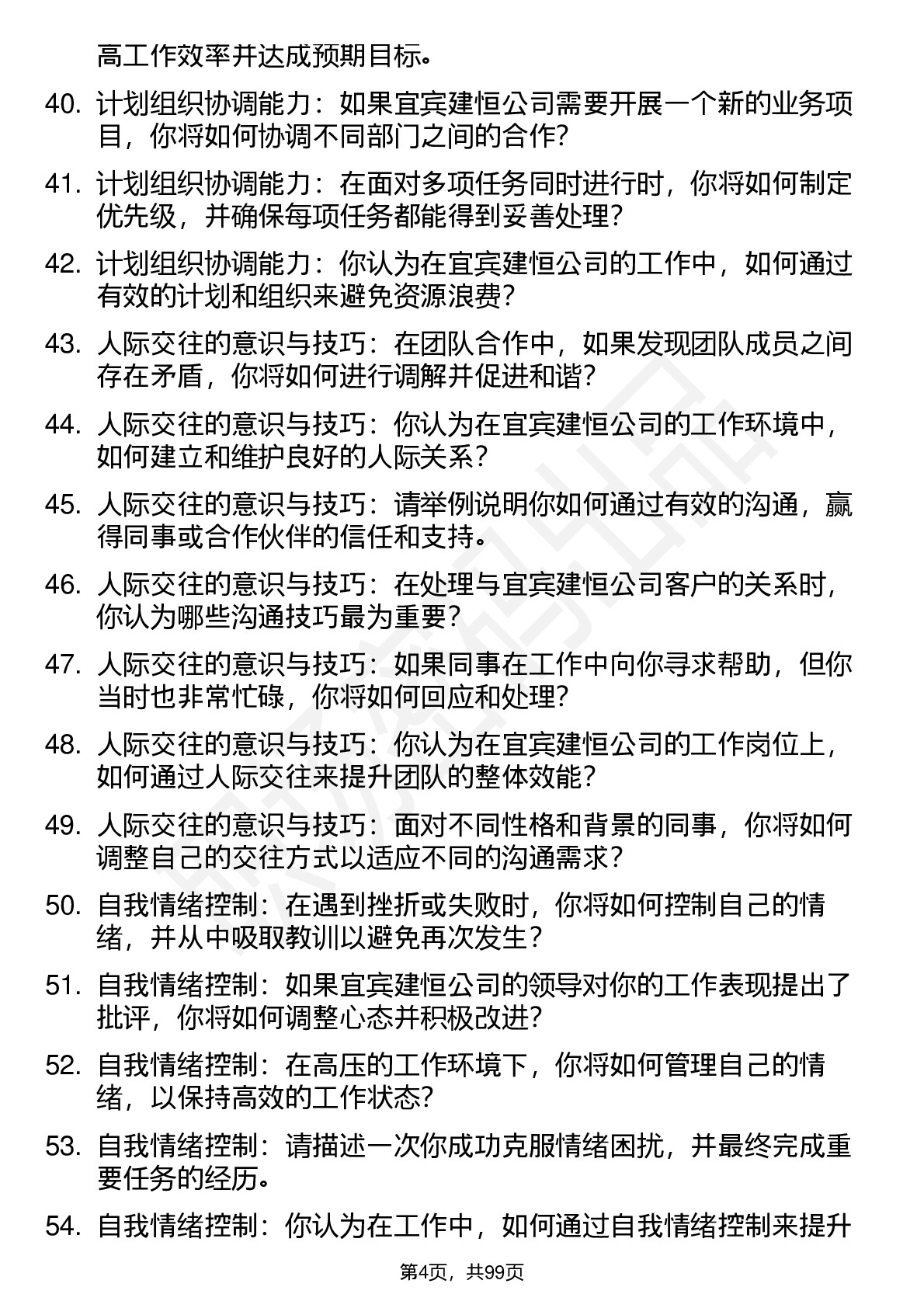 高工作效率并达成预期目标。

40. 计划组织协调能力：如果宜宾建恒公司需要开展一个新的业务项目，你将如何协调不同部门之间的合作？

41. 计划组织协调能力：在面对多项任务同时进行时，你将如何制定优先级，并确保每项任务都能得到妥善处理？

42. 计划组织协调能力：你认为在宜宾建恒公司的工作中，如何通过有效的计划和组织来避免资源浪费？

43. 人际交往的意识与技巧：在团队合作中，如果发现团队成员之间存在矛盾，你将如何进行调解并促进和谐？

44. 人际交往的意识与技巧：你认为在宜宾建恒公司的工作环境中，如何建立和维护良好的人际关系？

45. 人际交往的意识与技巧：请举例说明你如何通过有效的沟通，赢得同事或合作伙伴的信任和支持。

46. 人际交往的意识与技巧：在处理与宜宾建恒公司客户的关系时，你认为哪些沟通技巧最为重要？

47. 人际交往的意识与技巧：如果同事在工作中向你寻求帮助，但你当时也非常忙碌，你将如何回应和处理？

48. 人际交往的意识与技巧：你认为在宜宾建恒公司的工作岗位上，如何通过人际交往来提升团队的整体效能？

49. 人际交往的意识与技巧：面对不同性格和背景的同事，你将如何调整自己的交往方式以适应不同的沟通需求？

50. 自我情绪控制：在遇到挫折或失败时，你将如何控制自己的情绪，并从中吸取教训以避免再次发生？

51. 自我情绪控制：如果宜宾建恒公司的领导对你的工作表现提出了批评，你将如何调整心态并积极改进？

52. 自我情绪控制：在高压的工作环境下，你将如何管理自己的情绪，以保持高效的工作状态？

53. 自我情绪控制：请描述一次你成功克服情绪困扰，并最终完成重要任务的经历。

54. 自我情绪控制：你认为在工作中，如何通过自我情绪控制来提升

第4页，共99页